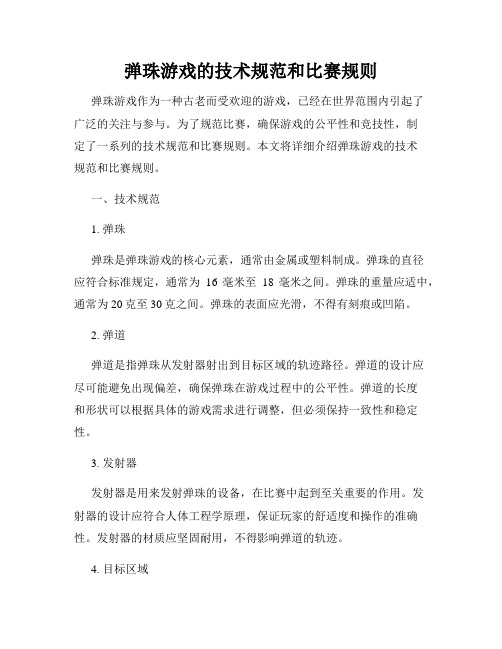 弹珠游戏的技术规范和比赛规则

弹珠游戏作为一种古老而受欢迎的游戏，已经在世界范围内引起了广泛的关注与参与。为了规范比赛，确保游戏的公平性和竞技性，制定了一系列的技术规范和比赛规则。本文将详细介绍弹珠游戏的技术规范和比赛规则。

一、技术规范

1. 弹珠

弹珠是弹珠游戏的核心元素，通常由金属或塑料制成。弹珠的直径应符合标准规定，通常为 16 毫米至 18 毫米之间。弹珠的重量应适中，通常为 20 克至 30 克之间。弹珠的表面应光滑，不得有刻痕或凹陷。

2. 弹道

弹道是指弹珠从发射器射出到目标区域的轨迹路径。弹道的设计应尽可能避免出现偏差，确保弹珠在游戏过程中的公平性。弹道的长度和形状可以根据具体的游戏需求进行调整，但必须保持一致性和稳定性。

3. 发射器

发射器是用来发射弹珠的设备，在比赛中起到至关重要的作用。发射器的设计应符合人体工程学原理，保证玩家的舒适度和操作的准确性。发射器的材质应坚固耐用，不得影响弹道的轨迹。

4. 目标区域